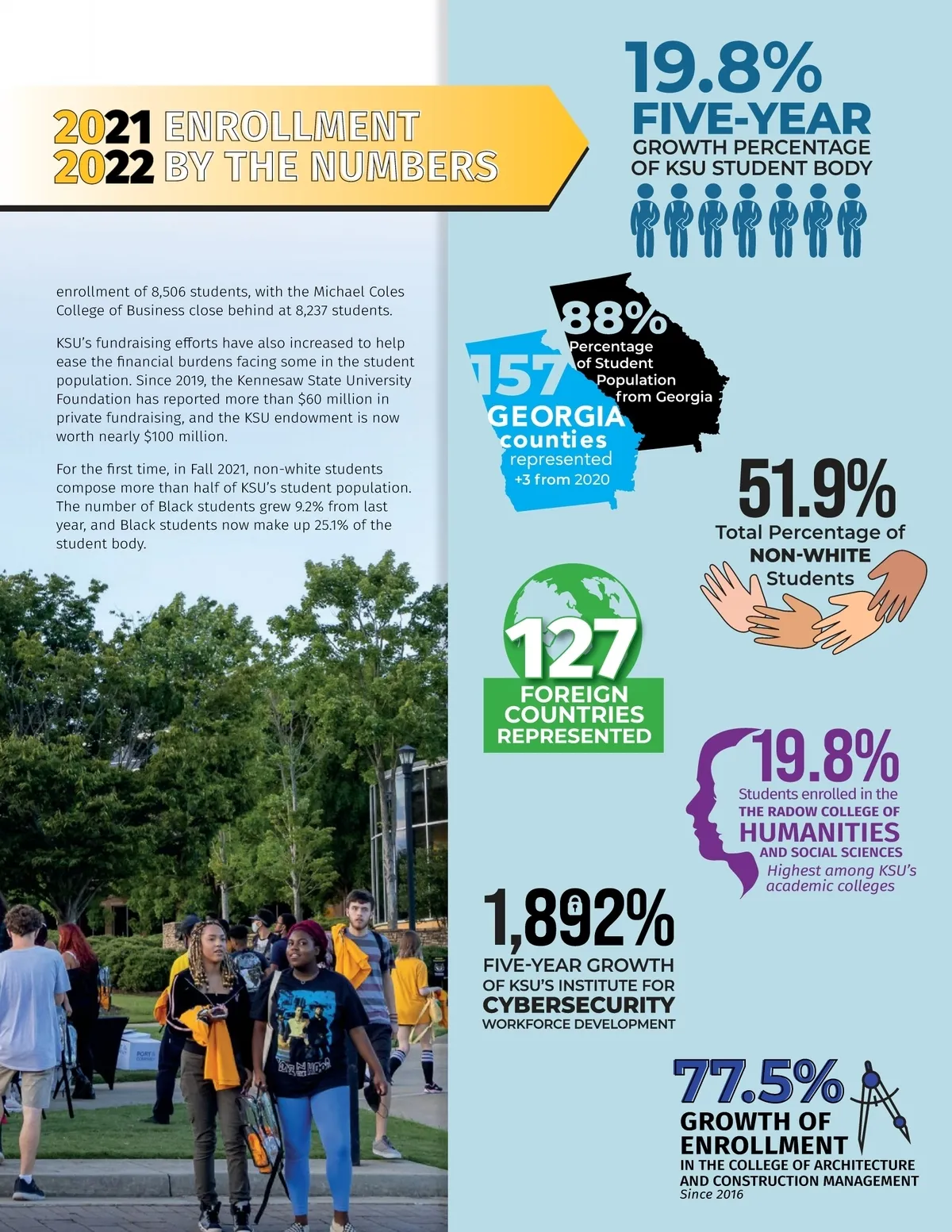 2021 ENROLLMENT
2022 BY THE NUMBERS

enrollment of 8,506 students, with the Michael Coles College of Business close behind at 8,237 students.

KSU's fundraising efforts have also increased to help ease the financial burdens facing some in the student population. Since 2019, the Kennesaw State University Foundation has reported more than $60 million in private fundraising, and the KSU endowment is now worth nearly $100 million.

For the first time, in Fall 2021, non-white students compose more than half of KSU's student population. The number of Black students grew 9.2% from last year, and Black students now make up 25.1% of the student body.

19.8%
FIVE-YEAR
GROWTH PERCENTAGE OF KSU STUDENT BODY

88%
Percentage of Student Population from Georgia

157
GEORGIA
counties
represented
+3 from 2020

51.9%
Total Percentage of NON-WHITE Students

127
FOREIGN COUNTRIES REPRESENTED

19.8%
Students enrolled in the THE RADOW COLLEGE OF HUMANITIES AND SOCIAL SCIENCES
Highest among KSU's academic colleges

1,892%
FIVE-YEAR GROWTH OF KSU'S INSTITUTE FOR CYBERSECURITY WORKFORCE DEVELOPMENT

77.5%
GROWTH OF ENROLLMENT
IN THE COLLEGE OF ARCHITECTURE AND CONSTRUCTION MANAGEMENT
Since 2016